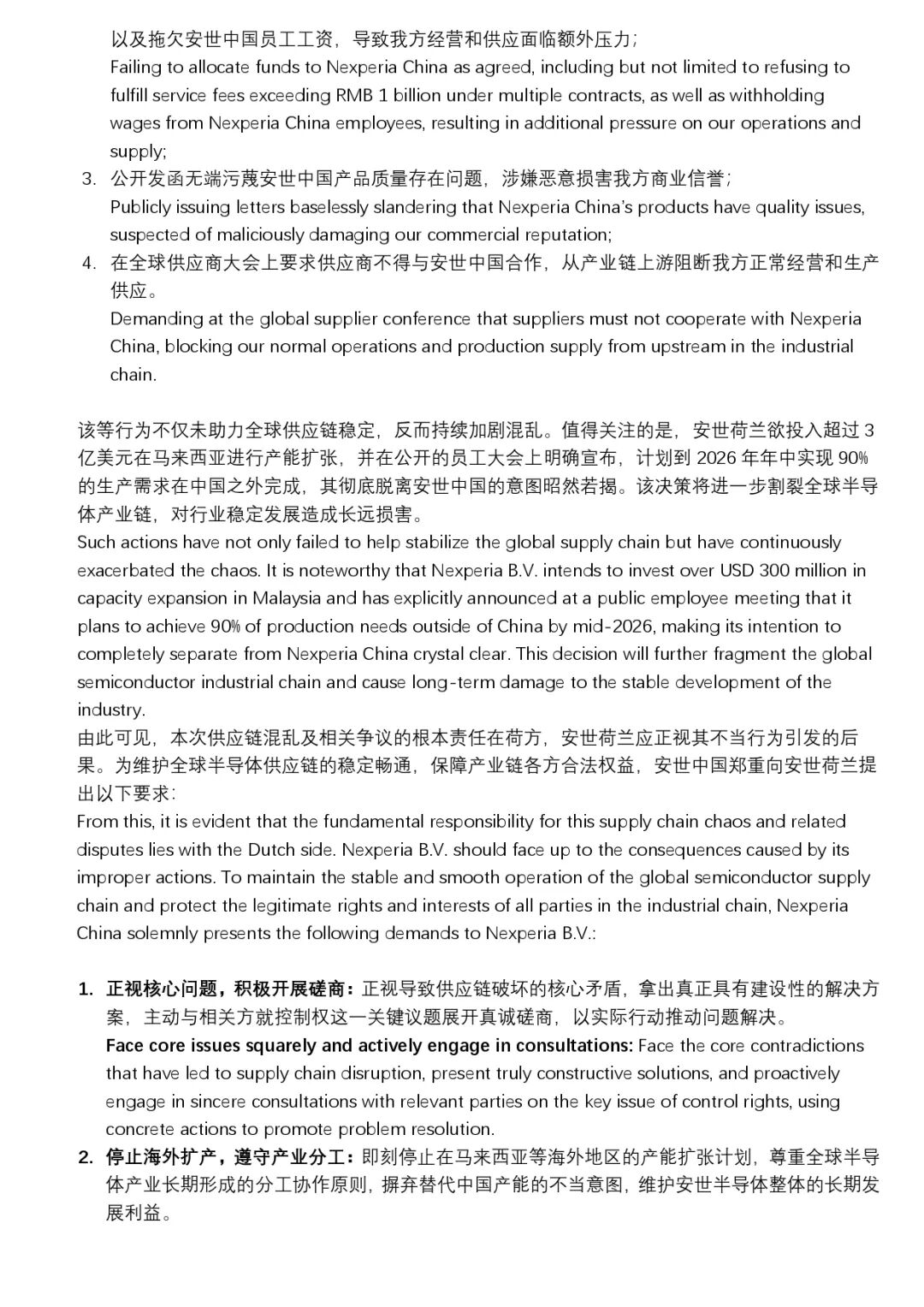 以及拖欠安世中国员工工资，导致我方经营和供应面临额外压力；
Failing to allocate funds to Nexperia China as agreed, including but not limited to refusing to fulfill service fees exceeding RMB 1 billion under multiple contracts, as well as withholding wages from Nexperia China employees, resulting in additional pressure on our operations and supply;

3. 公开发函无端污蔑安世中国产品质量存在问题，涉嫌恶意损害我方商业信誉；
Publicly issuing letters baselessly slandering that Nexperia China's products have quality issues, suspected of maliciously damaging our commercial reputation;

4. 在全球供应商大会上要求供应商不得与安世中国合作，从产业链上游阻断我方正常经营和生产供应。
Demanding at the global supplier conference that suppliers must not cooperate with Nexperia China, blocking our normal operations and production supply from upstream in the industrial chain.

该等行为不仅未助力全球供应链稳定，反而持续加剧混乱。值得关注的是，安世荷兰欲投入超过 3 亿美元在马来西亚进行产能扩张，并在公开的员工大会上明确宣布，计划到 2026 年年中实现 90% 的生产需求在中国之外完成，其彻底脱离安世中国的意图昭然若揭。该决策将进一步割裂全球半导体产业链，对行业稳定发展造成长远损害。
Such actions have not only failed to help stabilize the global supply chain but have continuously exacerbated the chaos. It is noteworthy that Nexperia B.V. intends to invest over USD 300 million in capacity expansion in Malaysia and has explicitly announced at a public employee meeting that it plans to achieve 90% of production needs outside of China by mid-2026, making its intention to completely separate from Nexperia China crystal clear. This decision will further fragment the global semiconductor industrial chain and cause long-term damage to the stable development of the industry.
由此可见，本次供应链混乱及相关争议的根本责任在荷方，安世荷兰应正视其不当行为引发的后果。为维护全球半导体供应链的稳定畅通，保障产业链各方合法权益，安世中国郑重向安世荷兰提出以下要求：
From this, it is evident that the fundamental responsibility for this supply chain chaos and related disputes lies with the Dutch side. Nexperia B.V. should face up to the consequences caused by its improper actions. To maintain the stable and smooth operation of the global semiconductor supply chain and protect the legitimate rights and interests of all parties in the industrial chain, Nexperia China solemnly presents the following demands to Nexperia B.V.:

1. 正视核心问题，积极开展磋商：正视导致供应链破坏的核心矛盾，拿出真正具有建设性的解决方案，主动与相关方就控制权这一关键议题展开真诚磋商，以实际行动推动问题解决。
Face core issues squarely and actively engage in consultations: Face the core contradictions that have led to supply chain disruption, present truly constructive solutions, and proactively engage in sincere consultations with relevant parties on the key issue of control rights, using concrete actions to promote problem resolution.

2. 停止海外扩产，遵守产业分工：即刻停止在马来西亚等海外地区的产能扩张计划，尊重全球半导体产业长期形成的分工协作原则，摒弃替代中国产能的不当意图，维护安世半导体整体的长期发展利益。